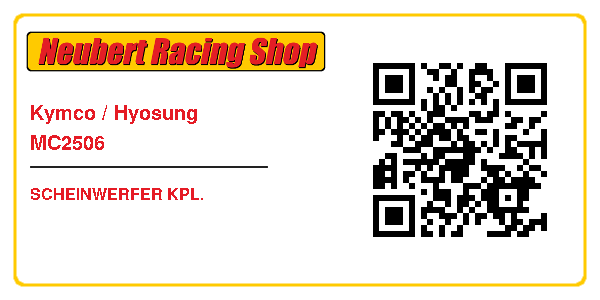 Neubert Racing Shop

Kymco / Hyosung
MC2506

SCHEINWERFER KPL.